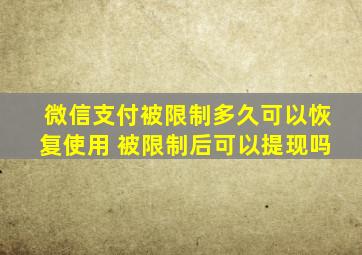 微信支付被限制多久可以恢复使用 被限制后可以提现吗